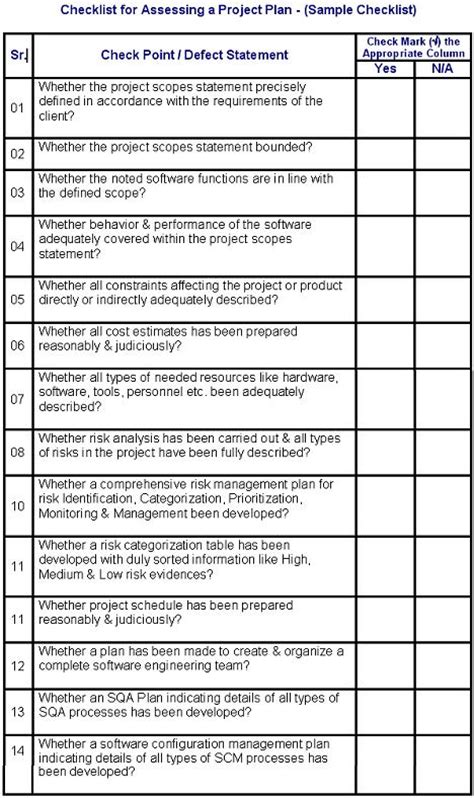 Checklist for Assessing a Project Plan - (Sample Checklist)

| Sr. | Check Point / Defect Statement | Check Mark (√) the Appropriate Column Yes | N/A |
|---|---|---|---|
| 01 | Whether the project scopes statement precisely defined in accordance with the requirements of the client? | | |
| 02 | Whether the project scopes statement bounded? | | |
| 03 | Whether the noted software functions are in line with the defined scope? | | |
| 04 | Whether behavior & performance of the software adequately covered within the project scopes statement? | | |
| 05 | Whether all constraints affecting the project or product directly or indirectly adequately described? | | |
| 06 | Whether all cost estimates has been prepared reasonably & judiciously? | | |
| 07 | Whether all types of needed resources like hardware, software, tools, personnel etc. been adequately described? | | |
| 08 | Whether risk analysis has been carried out & all types of risks in the project have been fully described? | | |
| 10 | Whether a comprehensive risk management plan for risk Identification, Categorization, Prioritization, Monitoring & Management been developed? | | |
| 11 | Whether a risk categorization table has been developed with duly sorted information like High, Medium & Low risk evidences? | | |
| 11 | Whether project schedule has been prepared reasonably & judiciously? | | |
| 12 | Whether a plan has been made to create & organize a complete software engineering team? | | |
| 13 | Whether an SQA Plan indicating details of all types of SQA processes has been developed? | | |
| 14 | Whether a software configuration management plan indicating details of all types of SCM processes has been developed? | | |